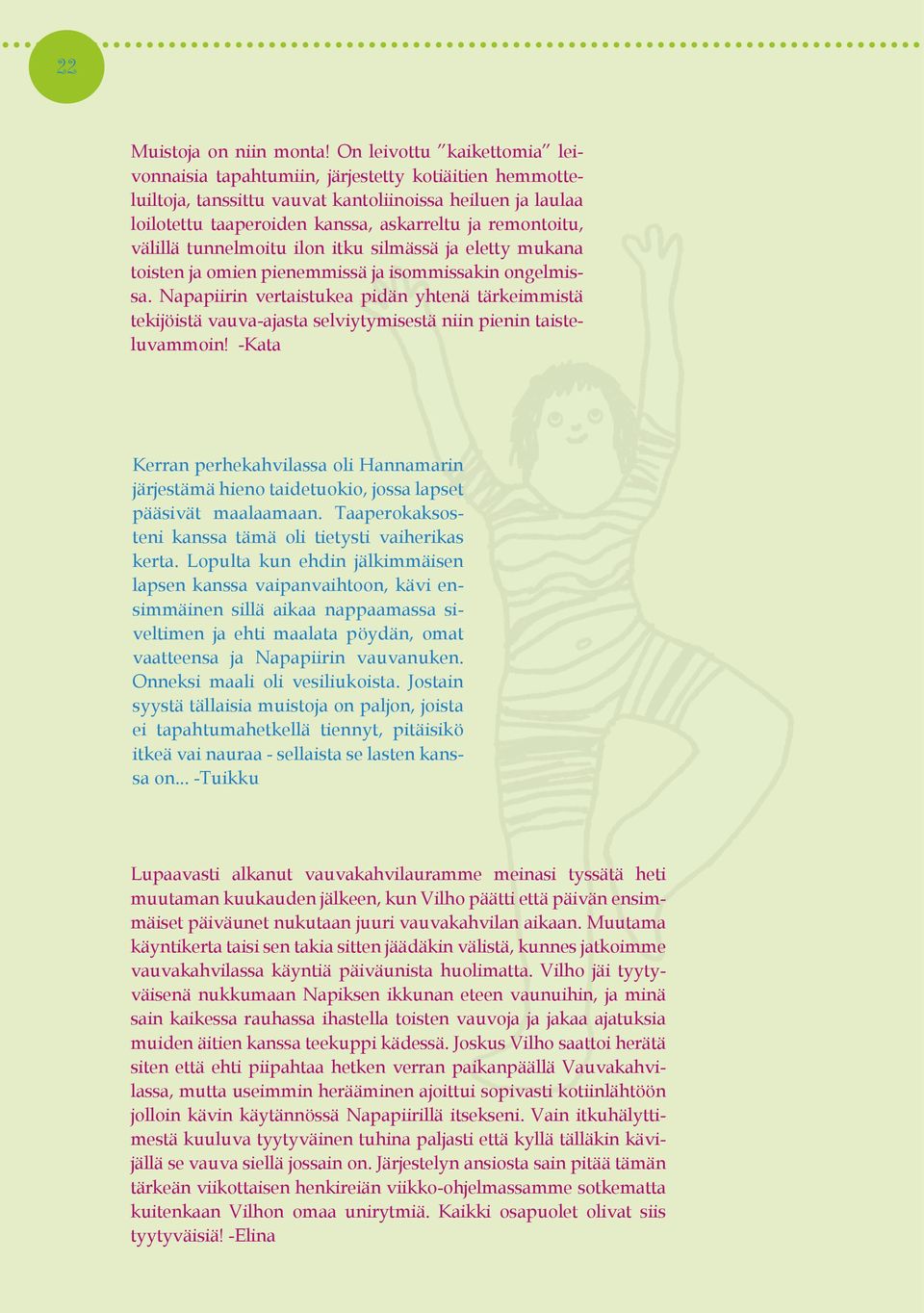 22

Muistoja on niin monta! On leivottu ”kaikettomia” leivonnaisia tapahtumiin, järjestetty kotiäitien hemmotteluiltoja, tanssittu vauvat kantoliinoissa heiluen ja laulaa loilotettu taaperoiden kanssa, askarreltu ja remontoitu, välillä tunnelmoitu ilon itku silmässä ja eletty mukana toisten ja omien pienemmissä ja isommissakin ongelmissa. Napapiirin vertaistukea pidän yhtenä tärkeimmistä tekijöistä vauva-ajasta selviytymisestä niin pienin taisteluvammoin! -Kata

Kerran perhekahvilassa oli Hannamarin järjestämä hieno taidetuokio, jossa lapset pääsivät maalaamaan. Taaperokaksosteni kanssa tämä oli tietysti vaiherikas kerta. Lopulta kun ehdin jälkimmäisen lapsen kanssa vaipanvaihtoon, kävi ensimmäinen sillä aikaa nappaamassa siveltimen ja ehti maalata pöydän, omat vaatteensa ja Napapiirin vauvanuken. Onneksi maali oli vesiliukoista. Jostain syystä tällaisia muistoja on paljon, joista ei tapahtumahetkellä tiennyt, pitäisikö itkeä vai nauraa - sellaista se lasten kanssa on... -Tuikku

Lupaavasti alkanut vauvakahvilauramme meinasi tyssätä heti muutaman kuukauden jälkeen, kun Vilho päätti että päivän ensimmäiset päiväunet nukutaan juuri vauvakahvilan aikaan. Muutama käyntikerta taisi sen takia sitten jäädäkin välistä, kunnes jatkoimme vauvakahvilassa käyntiä päiväunista huolimatta. Vilho jäi tyytyväisenä nukkumaan Napiksen ikkunan eteen vaunuihin, ja minä sain kaikessa rauhassa ihastella toisten vauvoja ja jakaa ajatuksia muiden äitien kanssa teekuppi kädessä. Joskus Vilho saattoi herätä siten että ehti piipahtaa hetken verran paikanpäällä Vauvakahvilassa, mutta useimmin herääminen ajoittui sopivasti kotiinlähtöön jolloin kävin käytännössä Napapiirillä itsekseni. Vain itkuhälyttimestä kuuluva tyytyväinen tuhina paljasti että kyllä tälläkin kävijällä se vauva siellä jossain on. Järjestelyn ansiosta sain pitää tämän tärkeän viikottaisen henkireiän viikko-ohjelmassamme sotkematta kuitenkaan Vilhon omaa unirytmiä. Kaikki osapuolet olivat siis tyytyväisiä! -Elina